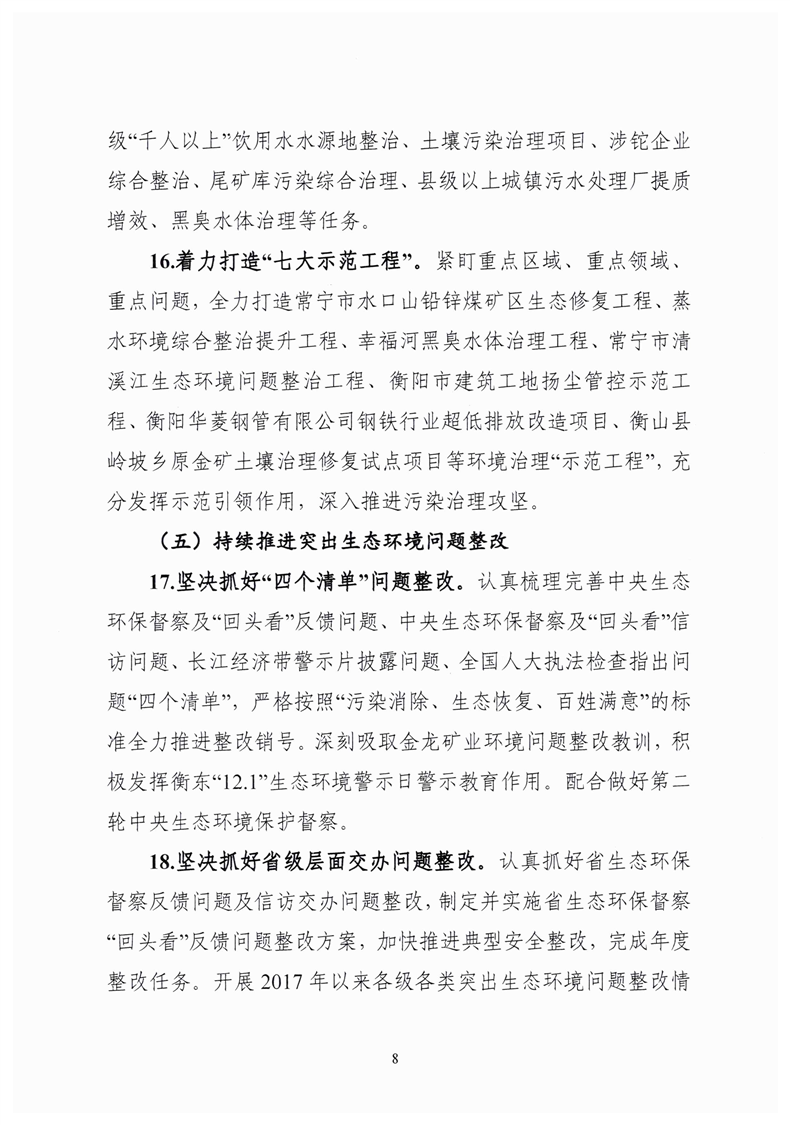 级“千人以上”饮用水水源地整治、土壤污染治理项目、涉铊企业综合整治、尾矿库污染综合治理、县级以上城镇污水处理厂提质增效、黑臭水体治理等任务。

16.着力打造“七大示范工程”。紧盯重点区域、重点领域、重点问题，全力打造常宁市水口山铅锌煤矿区生态修复工程、蒸水环境综合整治提升工程、幸福河黑臭水体治理工程、常宁市清溪江生态环境问题整治工程、衡阳市建筑工地扬尘管控示范工程、衡阳华菱钢管有限公司钢铁行业超低排放改造项目、衡山县岭坡乡原金矿土壤治理修复试点项目等环境治理“示范工程”，充分发挥示范引领作用，深入推进污染治理攻坚。

（五）持续推进突出生态环境问题整改

17.坚决抓好“四个清单”问题整改。认真梳理完善中央生态环保督察及“回头看”反馈问题、中央生态环保督察及“回头看”信访问题、长江经济带警示片披露问题、全国人大执法检查指出问题“四个清单”，严格按照“污染消除、生态恢复、百姓满意”的标准全力推进整改销号。深刻吸取金龙矿业环境问题整改教训，积极发挥衡东“12.1”生态环境警示日警示教育作用。配合做好第二轮中央生态环境保护督察。

18.坚决抓好省级层面交办问题整改。认真抓好省生态环保督察反馈问题及信访交办问题整改，制定并实施省生态环保督察“回头看”反馈问题整改方案，加快推进典型安全整改，完成年度整改任务。开展2017年以来各级各类突出生态环境问题整改情

8